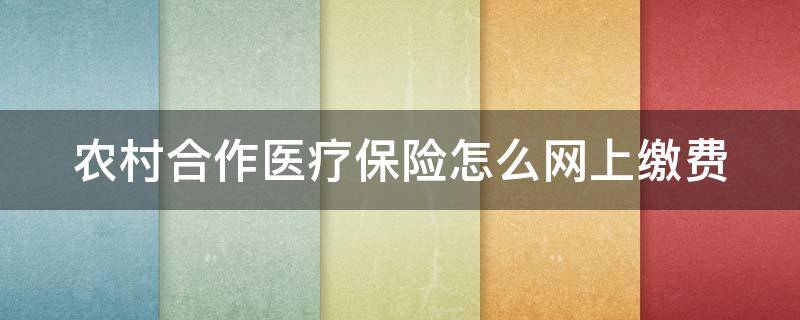 农村合作医疗保险怎么网上缴费